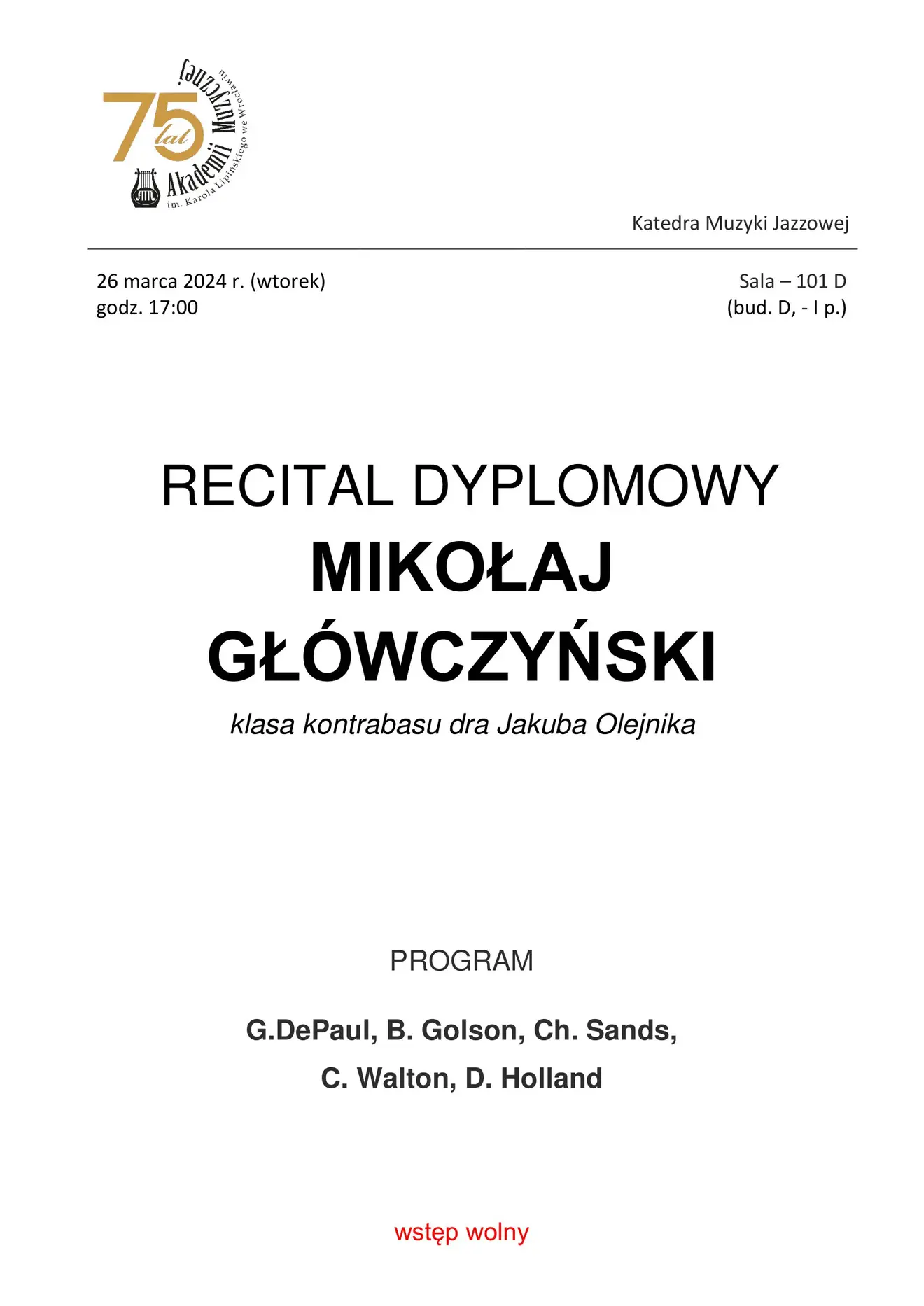 75 lat Akademii Muzycznej im. Karola Lipińskiego we Wrocławiu

Katedra Muzyki Jazzowej

26 marca 2024 r. (wtorek)
godz. 17:00

Sala – 101 D
(bud. D, - I p.)

RECITAL DYPLOMOWY
MIKOŁAJ GŁÓWCZYŃSKI

klasa kontrabasu dra Jakuba Olejnika

PROGRAM

G.DePaul, B. Golson, Ch. Sands, C. Walton, D. Holland

wstęp wolny